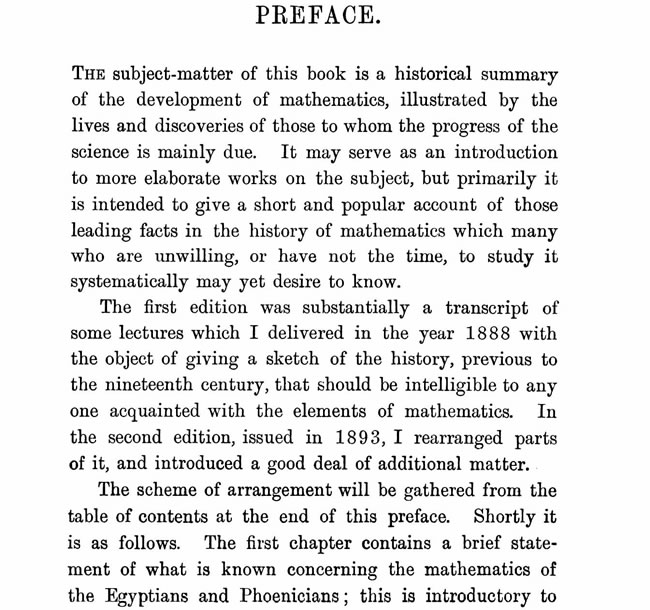 PREFACE.

THE subject-matter of this book is a historical summary of the development of mathematics, illustrated by the lives and discoveries of those to whom the progress of the science is mainly due. It may serve as an introduction to more elaborate works on the subject, but primarily it is intended to give a short and popular account of those leading facts in the history of mathematics which many who are unwilling, or have not the time, to study it systematically may yet desire to know.

The first edition was substantially a transcript of some lectures which I delivered in the year 1888 with the object of giving a sketch of the history, previous to the nineteenth century, that should be intelligible to any one acquainted with the elements of mathematics. In the second edition, issued in 1893, I rearranged parts of it, and introduced a good deal of additional matter.

The scheme of arrangement will be gathered from the table of contents at the end of this preface. Shortly it is as follows. The first chapter contains a brief statement of what is known concerning the mathematics of the Egyptians and Phoenicians; this is introductory to